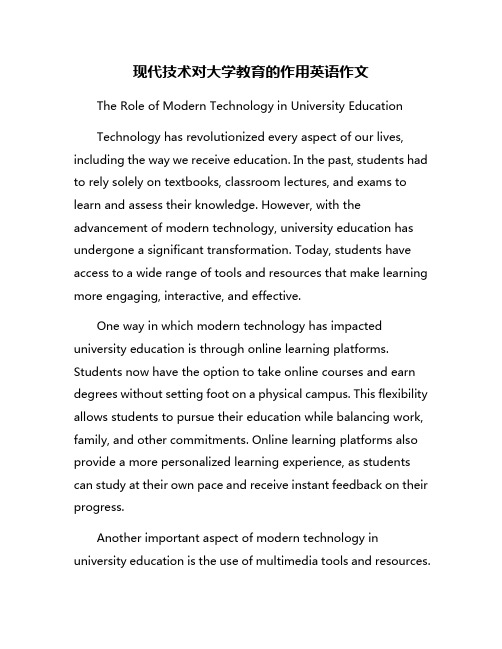 现代技术对大学教育的作用英语作文

The Role of Modern Technology in University Education

Technology has revolutionized every aspect of our lives, including the way we receive education. In the past, students had to rely solely on textbooks, classroom lectures, and exams to learn and assess their knowledge. However, with the advancement of modern technology, university education has undergone a significant transformation. Today, students have access to a wide range of tools and resources that make learning more engaging, interactive, and effective.

One way in which modern technology has impacted university education is through online learning platforms. Students now have the option to take online courses and earn degrees without setting foot on a physical campus. This flexibility allows students to pursue their education while balancing work, family, and other commitments. Online learning platforms also provide a more personalized learning experience, as students can study at their own pace and receive instant feedback on their progress.

Another important aspect of modern technology in university education is the use of multimedia tools and resources.